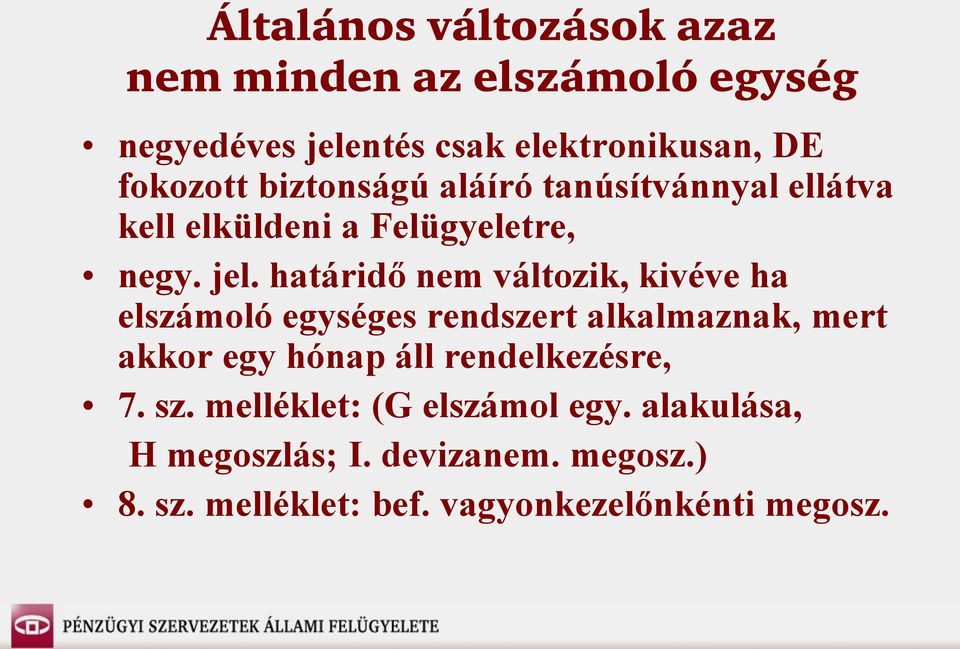 Általános változások azaz nem minden az elszámoló egység

• negyedéves jelentés csak elektronikusan, DE fokozott biztonságú aláíró tanúsítvánnyal ellátva kell elküldeni a Felügyeletre,

• negy. jel. határidő nem változik, kivéve ha elszámoló egységes rendszert alkalmaznak, mert akkor egy hónap áll rendelkezésre,

• 7. sz. melléklet: (G elszámol egy. alakulása, H megoszlás; I. devizanem. megosz.)

• 8. sz. melléklet: bef. vagyonkezelőnkénti megosz.

PÉNZÜGYI SZERVEZETEK ÁLLAMI FELÜGYELETE